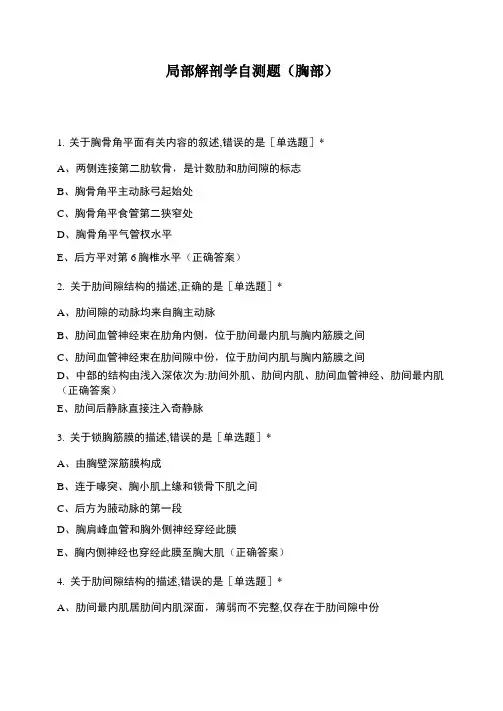 局部解剖学自测题（胸部）

1. 关于胸骨角平面有关内容的叙述,错误的是［单选题］*

A、两侧连接第二肋软骨，是计数肋和肋间隙的标志

B、胸骨角平主动脉弓起始处

C、胸骨角平食管第二狭窄处

D、胸骨角平气管杈水平

E、后方平对第 6 胸椎水平（正确答案）

2. 关于肋间隙结构的描述,正确的是［单选题］*

A、肋间隙的动脉均来自胸主动脉

B、肋间血管神经束在肋角内侧，位于肋间最内肌与胸内筋膜之间

C、肋间血管神经束在肋间隙中份，位于肋间内肌与胸内筋膜之间

D、中部的结构由浅入深依次为:肋间外肌、肋间内肌、肋间血管神经、肋间最内肌（正确答案）

E、肋间后静脉直接注入奇静脉

3. 关于锁胸筋膜的描述,错误的是［单选题］*

A、由胸壁深筋膜构成

B、连于喙突、胸小肌上缘和锁骨下肌之间

C、后方为腋动脉的第一段

D、胸肩峰血管和胸外侧神经穿经此膜

E、胸内侧神经也穿经此膜至胸大肌（正确答案）

4. 关于肋间隙结构的描述,错误的是［单选题］*

A、肋间最内肌居肋间内肌深面，薄弱而不完整,仅存在于肋间隙中份